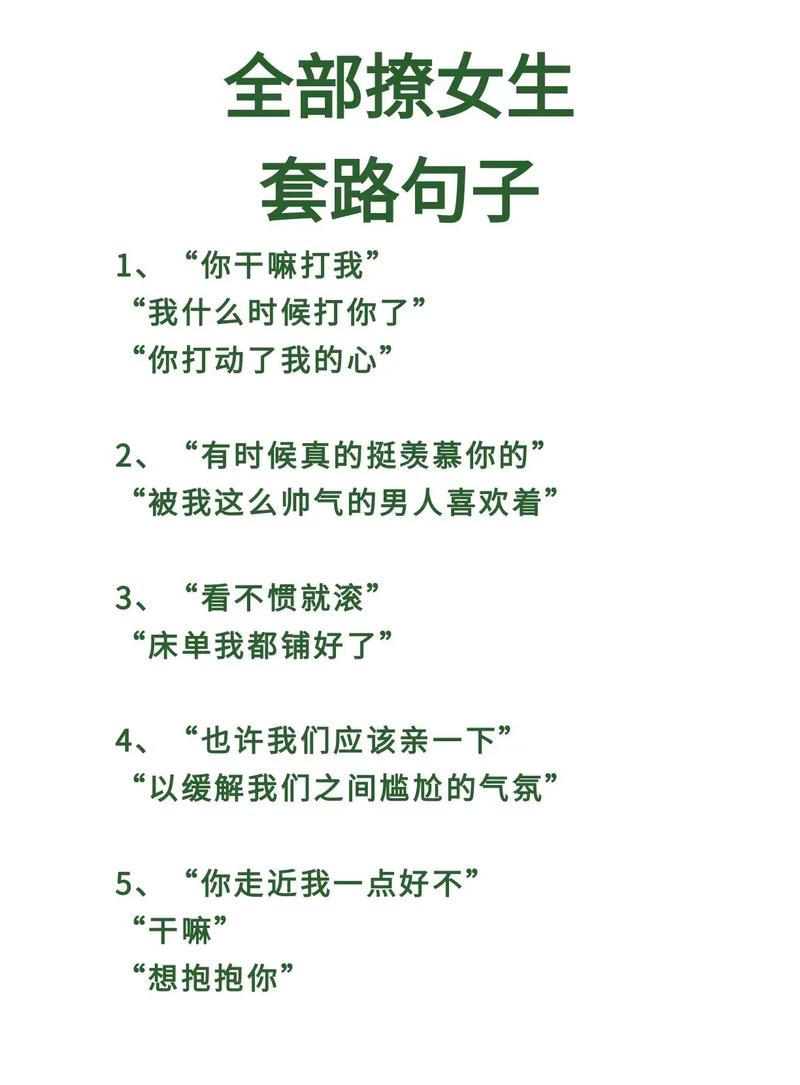 全部撩女生
套路句子

1、“你干嘛打我”
“我什么时候打你了”
“你打动了我的心”

2、“有时候真的挺羡慕你的”
“被我这么帅气的男人喜欢着”

3、“看不惯就滚”
“床单我都铺好了”

4、“也许我们应该亲一下”
“以缓解我们之间尴尬的气氛”

5、“你走近我一点好不”
“干嘛”
“想抱抱你”